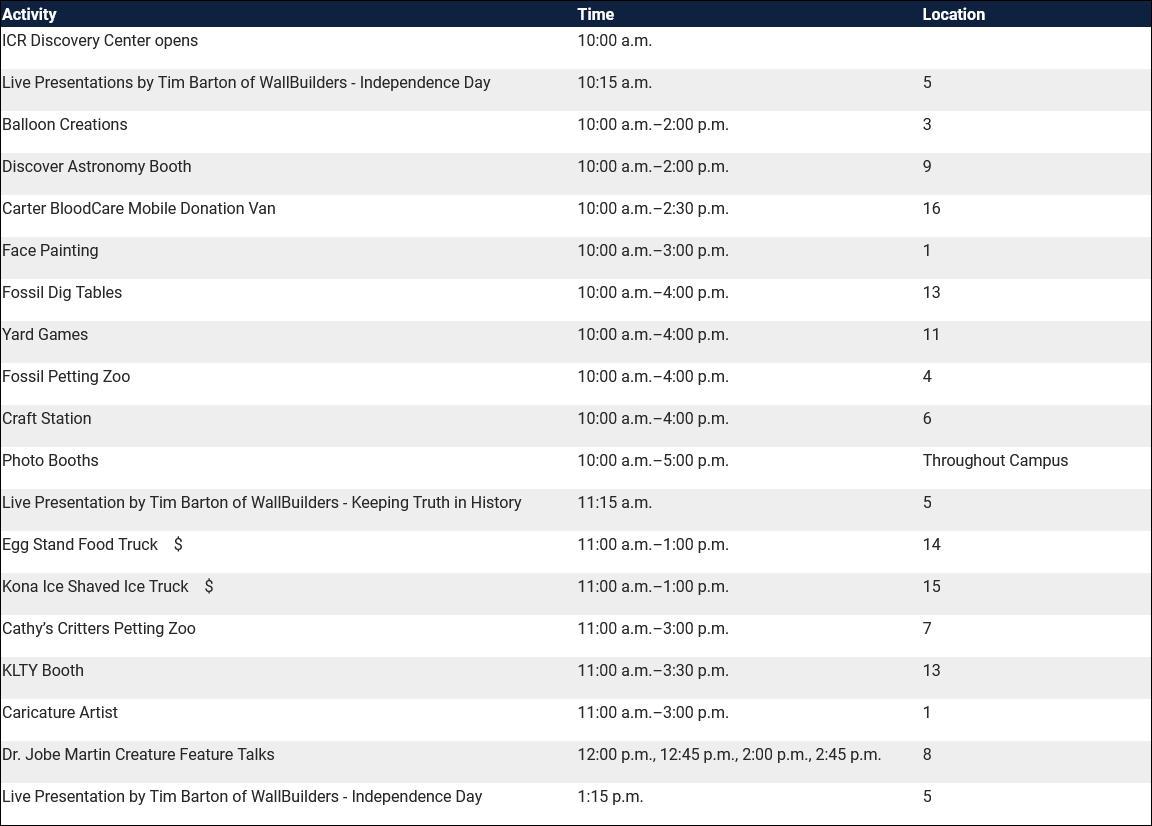 | Activity | Time | Location |
|---|---|---|
| ICR Discovery Center opens | 10:00 a.m. | |
| Live Presentations by Tim Barton of WallBuilders - Independence Day | 10:15 a.m. | 5 |
| Balloon Creations | 10:00 a.m.–2:00 p.m. | 3 |
| Discover Astronomy Booth | 10:00 a.m.–2:00 p.m. | 9 |
| Carter BloodCare Mobile Donation Van | 10:00 a.m.–2:30 p.m. | 16 |
| Face Painting | 10:00 a.m.–3:00 p.m. | 1 |
| Fossil Dig Tables | 10:00 a.m.–4:00 p.m. | 13 |
| Yard Games | 10:00 a.m.–4:00 p.m. | 11 |
| Fossil Petting Zoo | 10:00 a.m.–4:00 p.m. | 4 |
| Craft Station | 10:00 a.m.–4:00 p.m. | 6 |
| Photo Booths | 10:00 a.m.–5:00 p.m. | Throughout Campus |
| Live Presentation by Tim Barton of WallBuilders - Keeping Truth in History | 11:15 a.m. | 5 |
| Egg Stand Food Truck $ | 11:00 a.m.–1:00 p.m. | 14 |
| Kona Ice Shaved Ice Truck $ | 11:00 a.m.–1:00 p.m. | 15 |
| Cathy's Critters Petting Zoo | 11:00 a.m.–3:00 p.m. | 7 |
| KLTY Booth | 11:00 a.m.–3:30 p.m. | 13 |
| Caricature Artist | 11:00 a.m.–3:00 p.m. | 1 |
| Dr. Jobe Martin Creature Feature Talks | 12:00 p.m., 12:45 p.m., 2:00 p.m., 2:45 p.m. | 8 |
| Live Presentation by Tim Barton of WallBuilders - Independence Day | 1:15 p.m. | 5 |